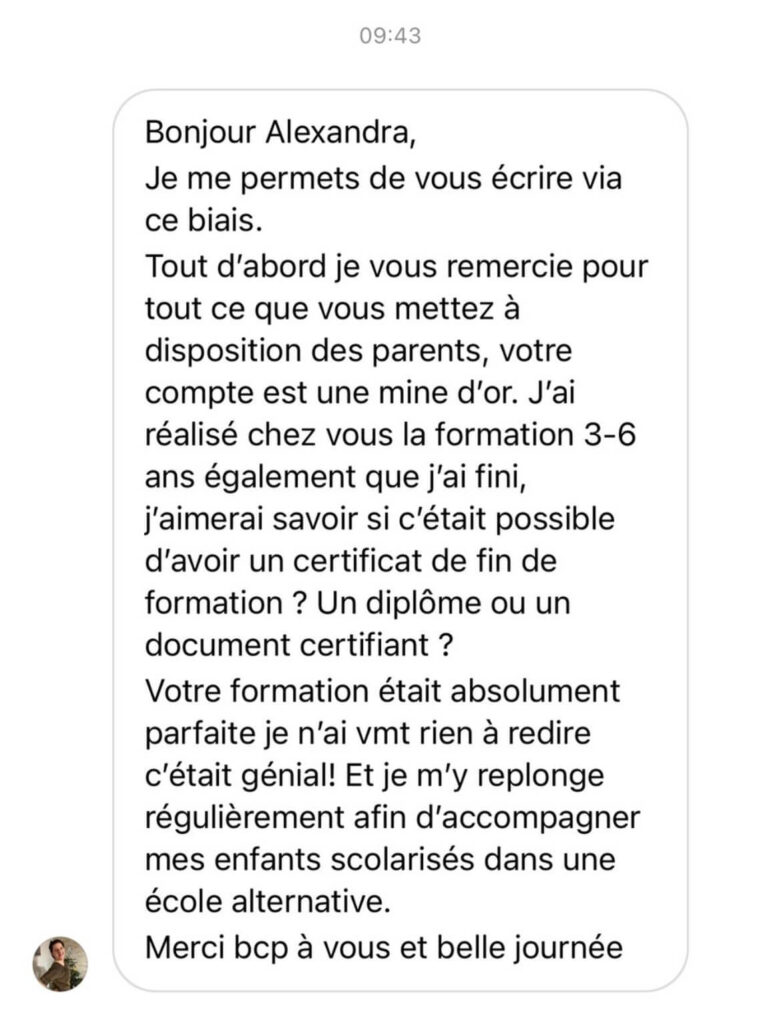 09:43

Bonjour Alexandra,
Je me permets de vous écrire via ce biais.
Tout d'abord je vous remercie pour tout ce que vous mettez à disposition des parents, votre compte est une mine d'or. J'ai réalisé chez vous la formation 3-6 ans également que j'ai fini, j'aimerai savoir si c'était possible d'avoir un certificat de fin de formation ? Un diplôme ou un document certifiant ?
Votre formation était absolument parfaite je n'ai vmt rien à redire c'était génial! Et je m'y replonge régulièrement afin d'accompagner mes enfants scolarisés dans une école alternative.
Merci bcp à vous et belle journée